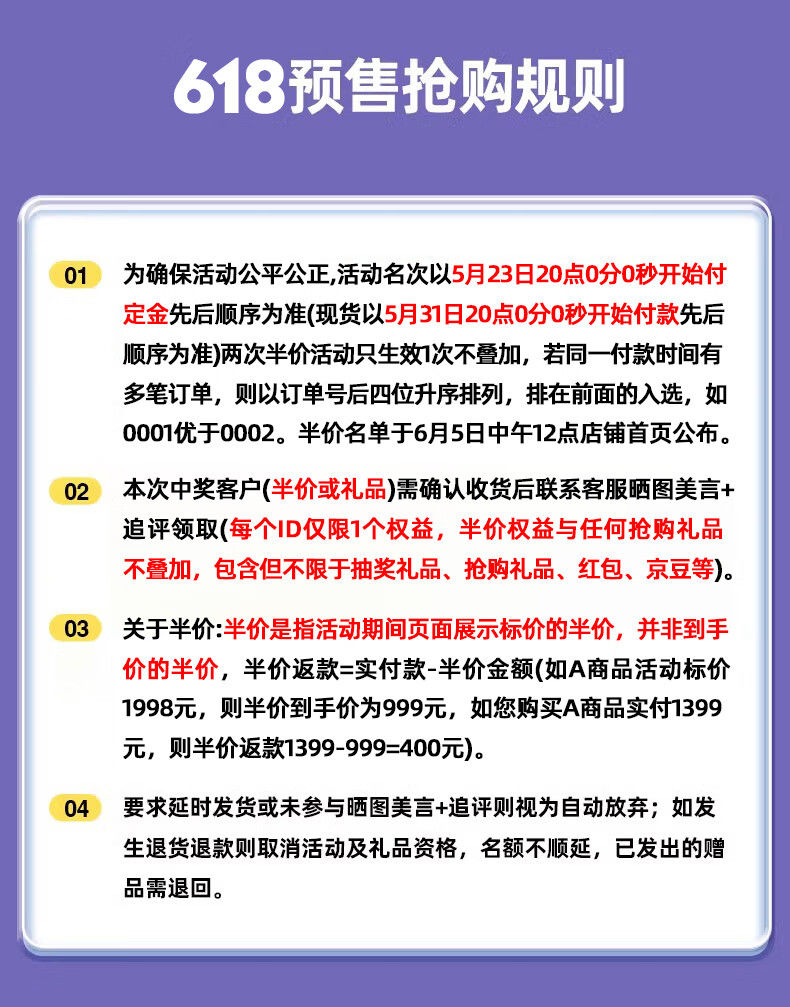 618预售抢购规则

01 为确保活动公平公正,活动名次以5月23日20点0分0秒开始付定金先后顺序为准(现货以5月31日20点0分0秒开始付款先后顺序为准)两次半价活动只生效1次不叠加，若同一付款时间有多笔订单，则以订单号后四位升序排列，排在前面的入选，如0001优于0002。半价名单于6月5日中午12点店铺首页公布。

02 本次中奖客户(半价或礼品)需确认收货后联系客服晒图美言+追评领取(每个ID仅限1个权益，半价权益与任何抢购礼品不叠加，包含但不限于抽奖礼品、抢购礼品、红包、京豆等)。

03 关于半价:半价是指活动期间页面展示标价的半价，并非到手价的半价，半价返款=实付款-半价金额(如A商品活动标价1998元，则半价到手价为999元，如您购买A商品实付1399元，则半价返款1399-999=400元)。

04 要求延时发货或未参与晒图美言+追评则视为自动放弃；如发生退货退款则取消活动及礼品资格，名额不顺延，已发出的赠品需退回。